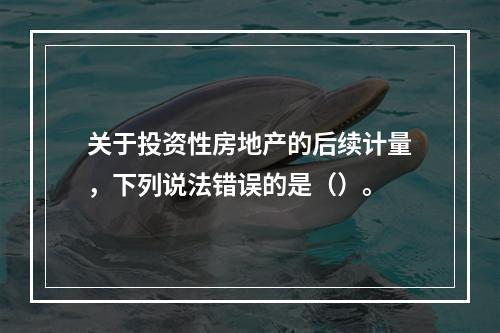 关于投资性房地产的后续计量，下列说法错误的是（）。